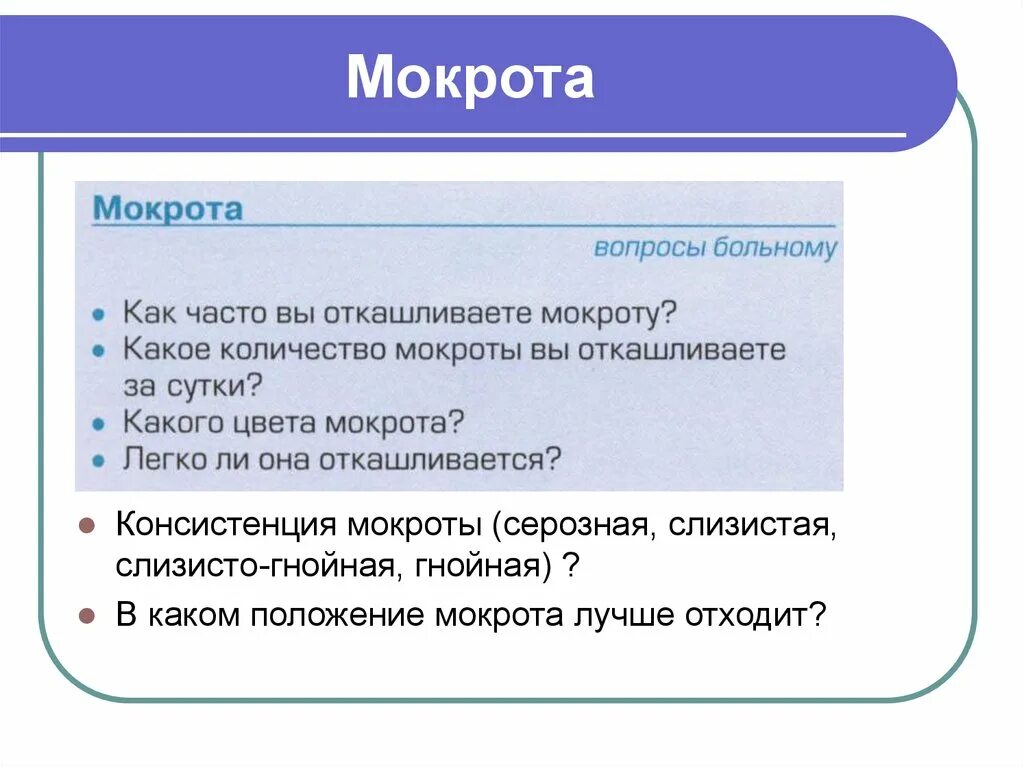 Мокрота

Мокрота

вопросы больному

• Как часто вы откашливаете мокроту?
• Какое количество мокроты вы откашливаете за сутки?
• Какого цвета мокрота?
• Легко ли она откашливается?

• Консистенция мокроты (серозная, слизистая, слизисто-гнойная, гнойная) ?
• В каком положение мокрота лучше отходит?